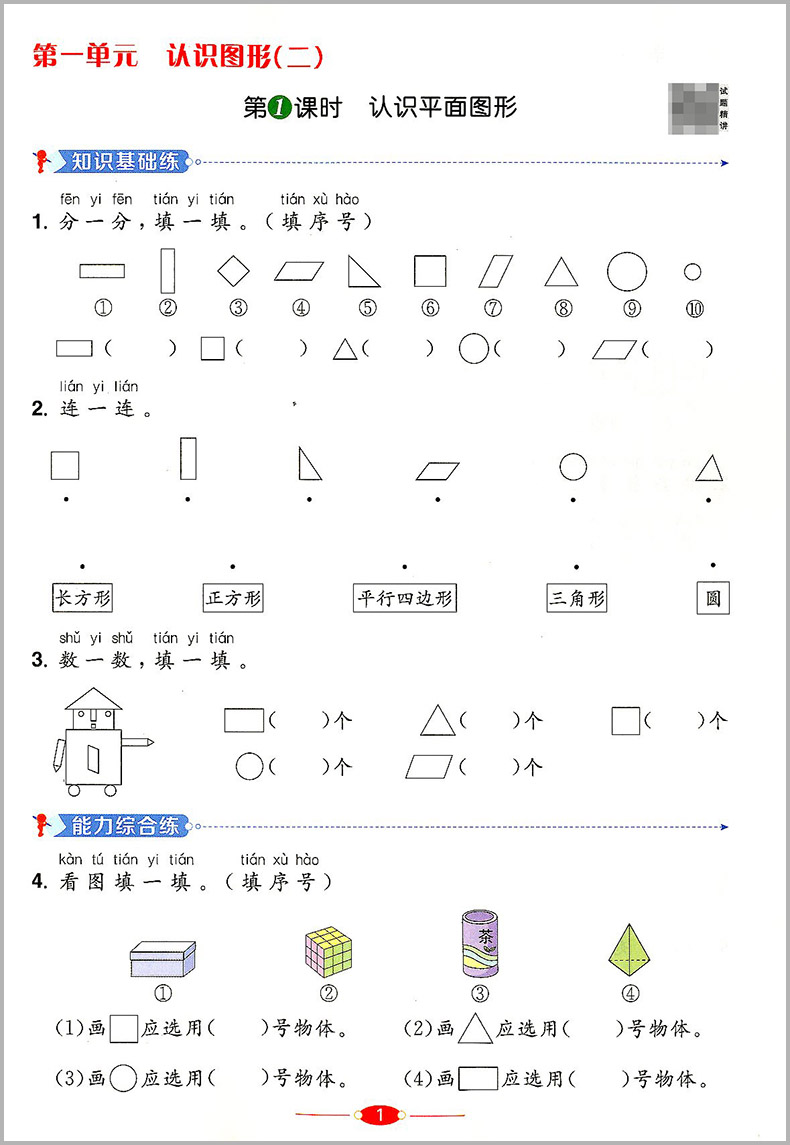 第一单元　认识图形(二)

第1课时　认识平面图形

试题精讲

知识基础练

fēn yi fēn　tián yi tián　　tián xù hào
1. 分一分，填一填。（填序号）

① ② ③ ④ ⑤ ⑥ ⑦ ⑧ ⑨ ⑩

(　　)　(　　)　(　　)　(　　)　(　　)

lián yi lián
2. 连一连。

长方形　正方形　平行四边形　三角形　圆

shǔ yi shǔ　tián yi tián
3. 数一数，填一填。

(　　)个　(　　)个　(　　)个
(　　)个　(　　)个

能力综合练

kàn tú tián yi tián　　tián xù hào
4. 看图填一填。（填序号）

茶

① ② ③ ④

(1)画　应选用(　　)号物体。　(2)画　应选用(　　)号物体。

(3)画　应选用(　　)号物体。　(4)画　应选用(　　)号物体。

1